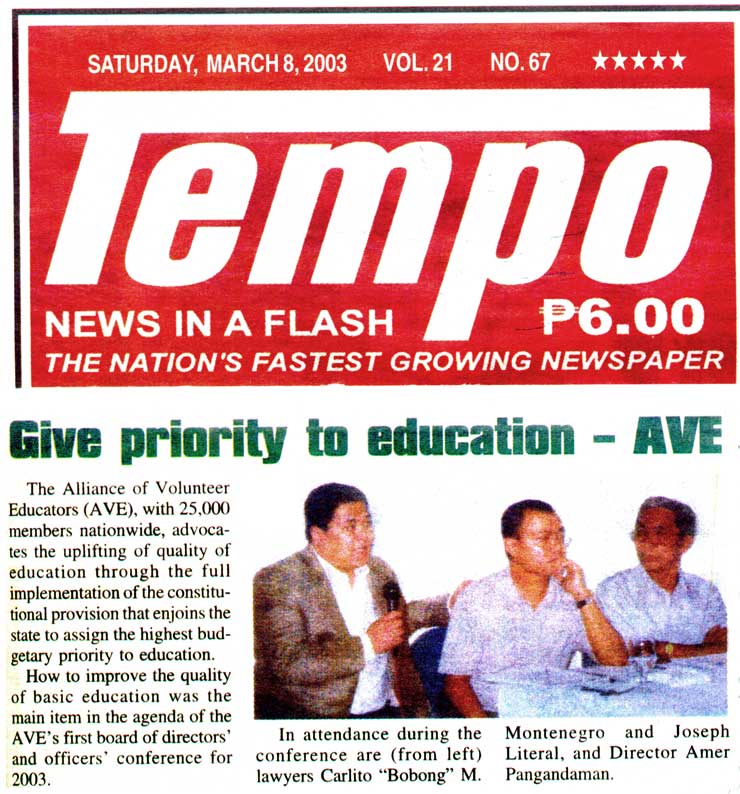 SATURDAY, MARCH 8, 2003 VOL. 21 NO. 67 ★★★★★

Tempo

NEWS IN A FLASH ₱6.00

THE NATION'S FASTEST GROWING NEWSPAPER

Give priority to education – AVE

The Alliance of Volunteer Educators (AVE), with 25,000 members nationwide, advocates the uplifting of quality of education through the full implementation of the constitutional provision that enjoins the state to assign the highest budgetary priority to education.

How to improve the quality of basic education was the main item in the agenda of the AVE's first board of directors' and officers' conference for 2003.

In attendance during the conference are (from left) lawyers Carlito "Bobong" M. Montenegro and Joseph Literal, and Director Amer Pangandaman.